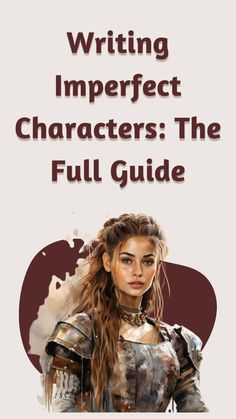 Writing Imperfect Characters: The Full Guide